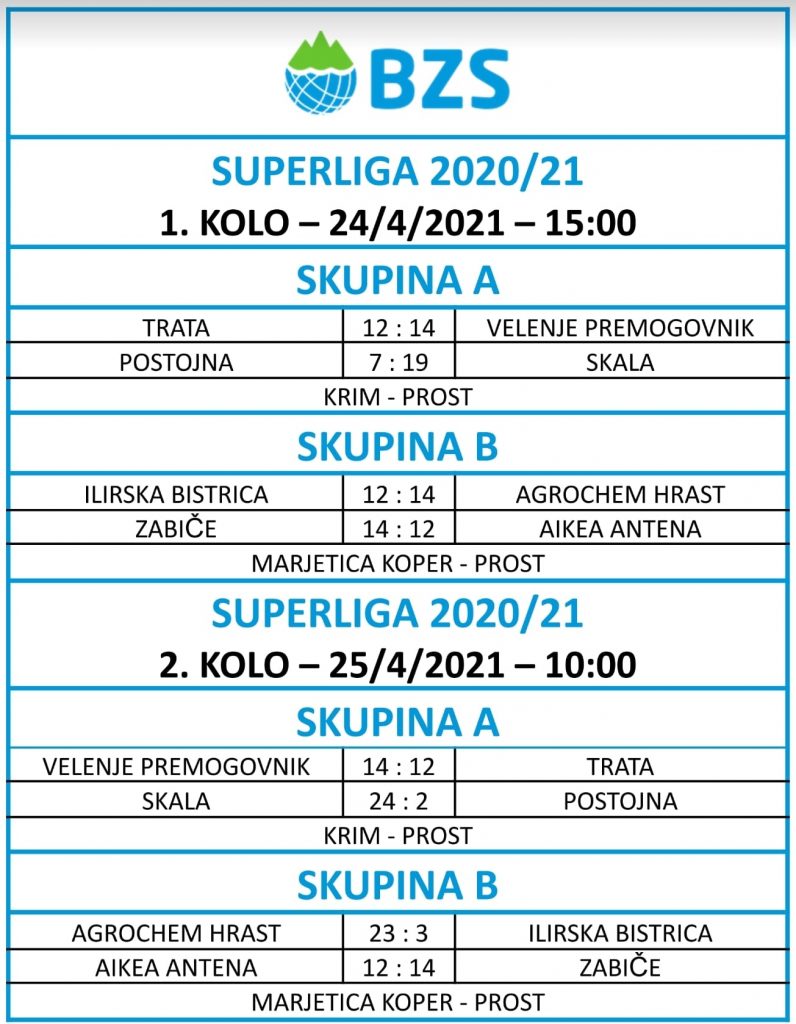 BZS

SUPERLIGA 2020/21
1. KOLO – 24/4/2021 – 15:00

SKUPINA A

| TRATA | 12 : 14 | VELENJE PREMOGOVNIK |
|---|---|---|
| POSTOJNA | 7 : 19 | SKALA |

KRIM - PROST

SKUPINA B

| ILIRSKA BISTRICA | 12 : 14 | AGROCHEM HRAST |
|---|---|---|
| ZABIČE | 14 : 12 | AIKEA ANTENA |

MARJETICA KOPER - PROST

SUPERLIGA 2020/21
2. KOLO – 25/4/2021 – 10:00

SKUPINA A

| VELENJE PREMOGOVNIK | 14 : 12 | TRATA |
|---|---|---|
| SKALA | 24 : 2 | POSTOJNA |

KRIM - PROST

SKUPINA B

| AGROCHEM HRAST | 23 : 3 | ILIRSKA BISTRICA |
|---|---|---|
| AIKEA ANTENA | 12 : 14 | ZABIČE |

MARJETICA KOPER - PROST